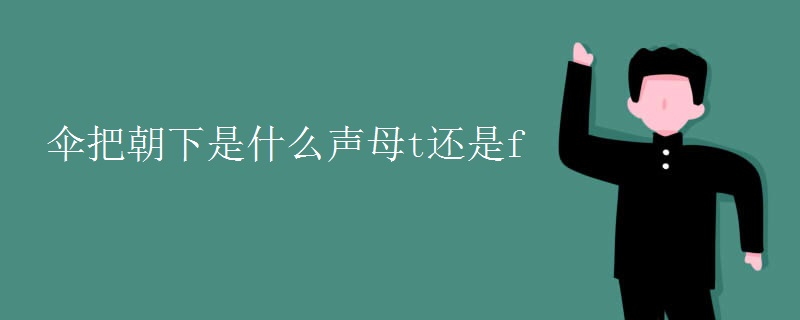 伞把朝下是什么声母t还是f